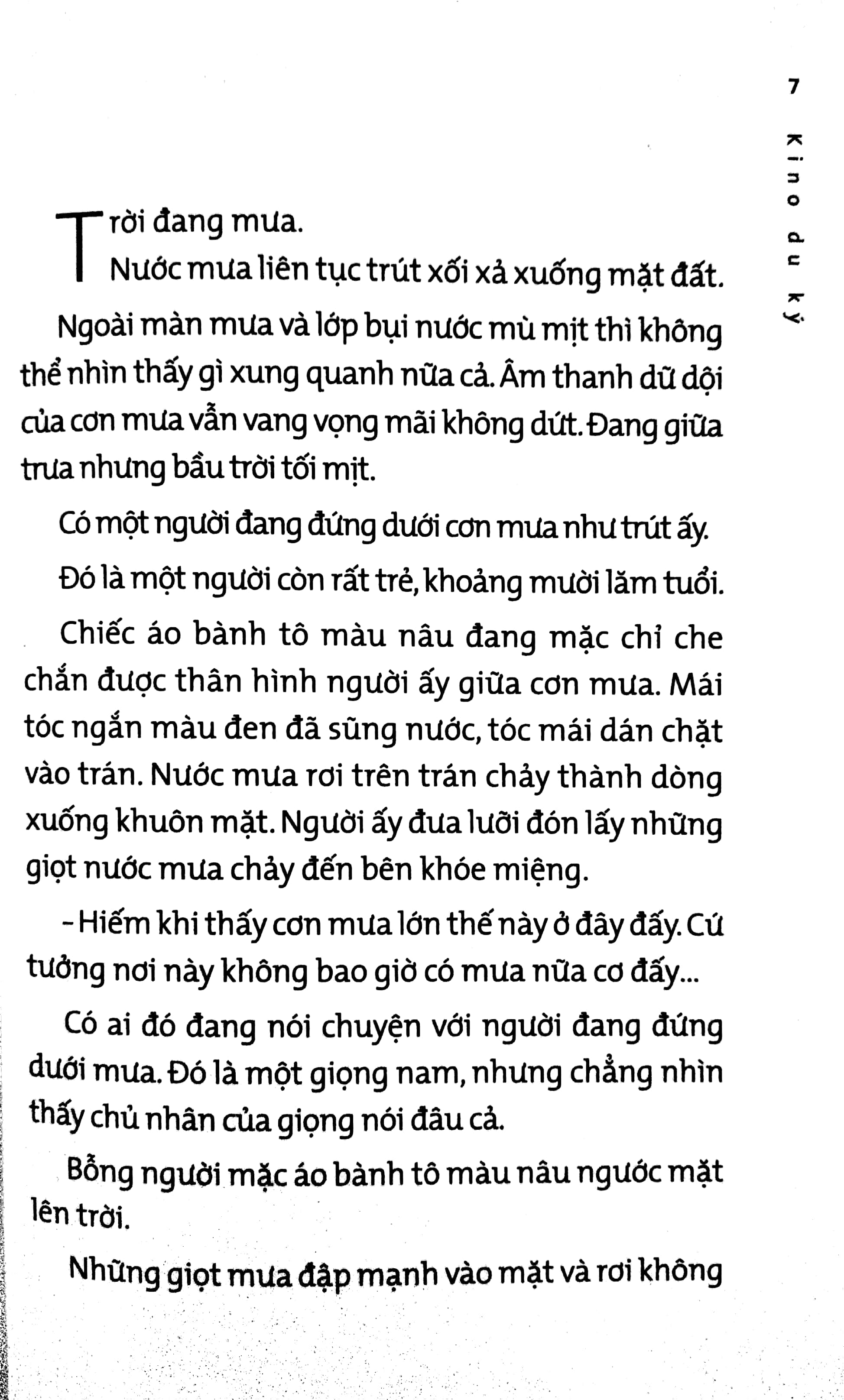 7

Kino du ký

Trời đang mưa.

Nước mưa liên tục trút xối xả xuống mặt đất.

Ngoài màn mưa và lớp bụi nước mù mịt thì không thể nhìn thấy gì xung quanh nữa cả. Âm thanh dữ dội của cơn mưa vẫn vang vọng mãi không dứt. Đang giữa trưa nhưng bầu trời tối mịt.

Có một người đang đứng dưới cơn mưa như trút ấy.

Đó là một người còn rất trẻ, khoảng mười lăm tuổi.

Chiếc áo bành tô màu nâu đang mặc chỉ che chắn được thân hình người ấy giữa cơn mưa. Mái tóc ngắn màu đen đã sũng nước, tóc mái dán chặt vào trán. Nước mưa rơi trên trán chảy thành dòng xuống khuôn mặt. Người ấy đưa lưỡi đón lấy những giọt nước mưa chảy đến bên khóe miệng.

- Hiếm khi thấy cơn mưa lớn thế này ở đây đấy. Cứ tưởng nơi này không bao giờ có mưa nữa cơ đấy...

Có ai đó đang nói chuyện với người đang đứng dưới mưa. Đó là một giọng nam, nhưng chẳng nhìn thấy chủ nhân của giọng nói đâu cả.

Bỗng người mặc áo bành tô màu nâu ngước mặt lên trời.

Những giọt mưa đập mạnh vào mặt và rơi không